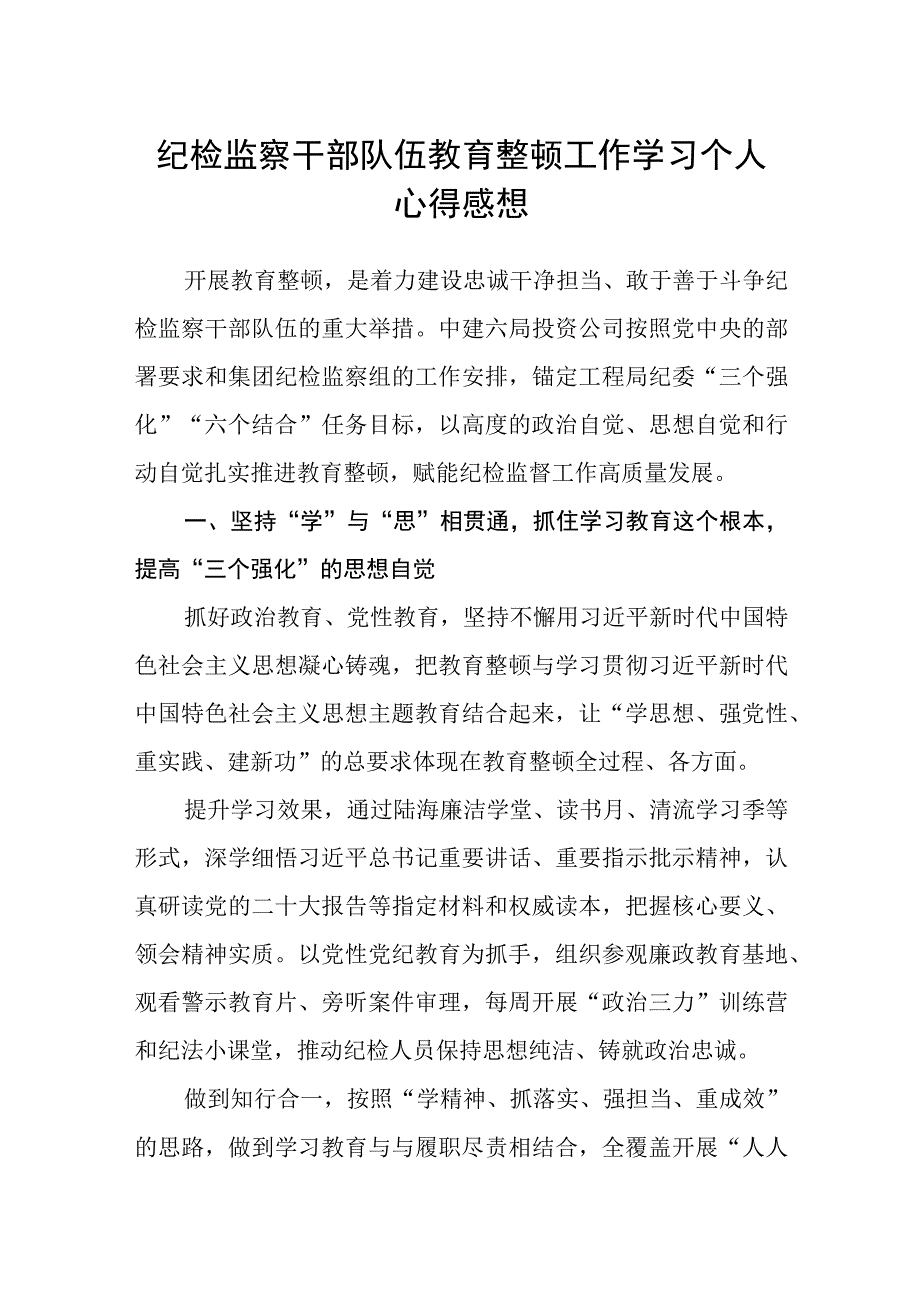 纪检监察干部队伍教育整顿工作学习个人心得感想

开展教育整顿，是着力建设忠诚干净担当、敢于善于斗争纪检监察干部队伍的重大举措。中建六局投资公司按照党中央的部署要求和集团纪检监察组的工作安排，锚定工程局纪委“三个强化”“六个结合”任务目标，以高度的政治自觉、思想自觉和行动自觉扎实推进教育整顿，赋能纪检监督工作高质量发展。

一、坚持“学”与“思”相贯通，抓住学习教育这个根本，提高“三个强化”的思想自觉

抓好政治教育、党性教育，坚持不懈用习近平新时代中国特色社会主义思想凝心铸魂，把教育整顿与学习贯彻习近平新时代中国特色社会主义思想主题教育结合起来，让“学思想、强党性、重实践、建新功”的总要求体现在教育整顿全过程、各方面。

提升学习效果，通过陆海廉洁学堂、读书月、清流学习季等形式，深学细悟习近平总书记重要讲话、重要指示批示精神，认真研读党的二十大报告等指定材料和权威读本，把握核心要义、领会精神实质。以党性党纪教育为抓手，组织参观廉政教育基地、观看警示教育片、旁听案件审理，每周开展“政治三力”训练营和纪法小课堂，推动纪检人员保持思想纯洁、铸就政治忠诚。

做到知行合一，按照“学精神、抓落实、强担当、重成效”的思路，做到学习教育与与履职尽责相结合，全覆盖开展“人人